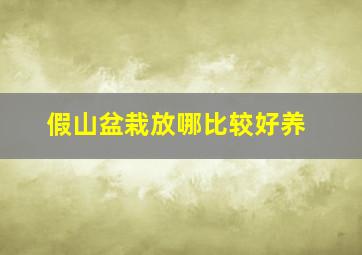 假山盆栽放哪比较好养